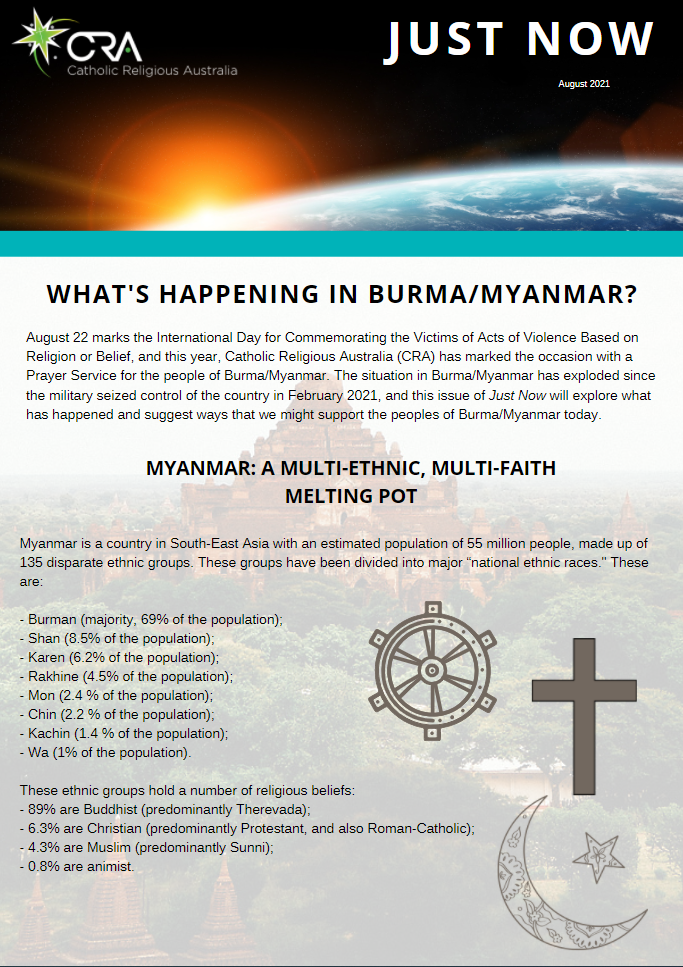 CRA
Catholic Religious Australia

JUST NOW

August 2021

WHAT'S HAPPENING IN BURMA/MYANMAR?

August 22 marks the International Day for Commemorating the Victims of Acts of Violence Based on Religion or Belief, and this year, Catholic Religious Australia (CRA) has marked the occasion with a Prayer Service for the people of Burma/Myanmar. The situation in Burma/Myanmar has exploded since the military seized control of the country in February 2021, and this issue of Just Now will explore what has happened and suggest ways that we might support the peoples of Burma/Myanmar today.

MYANMAR: A MULTI-ETHNIC, MULTI-FAITH MELTING POT

Myanmar is a country in South-East Asia with an estimated population of 55 million people, made up of 135 disparate ethnic groups. These groups have been divided into major "national ethnic races." These are:

- Burman (majority, 69% of the population);
- Shan (8.5% of the population);
- Karen (6.2% of the population);
- Rakhine (4.5% of the population);
- Mon (2.4 % of the population);
- Chin (2.2 % of the population);
- Kachin (1.4 % of the population);
- Wa (1% of the population).

These ethnic groups hold a number of religious beliefs:
- 89% are Buddhist (predominantly Therevada);
- 6.3% are Christian (predominantly Protestant, and also Roman-Catholic);
- 4.3% are Muslim (predominantly Sunni);
- 0.8% are animist.